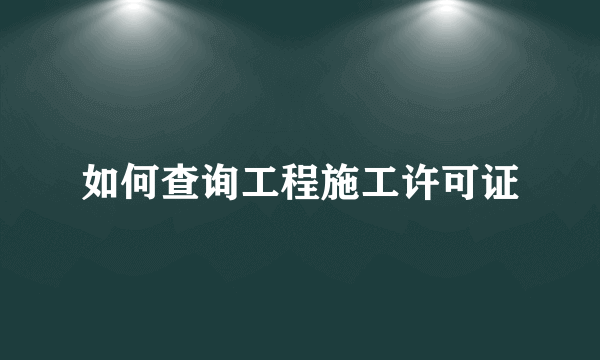 如何查询工程施工许可证